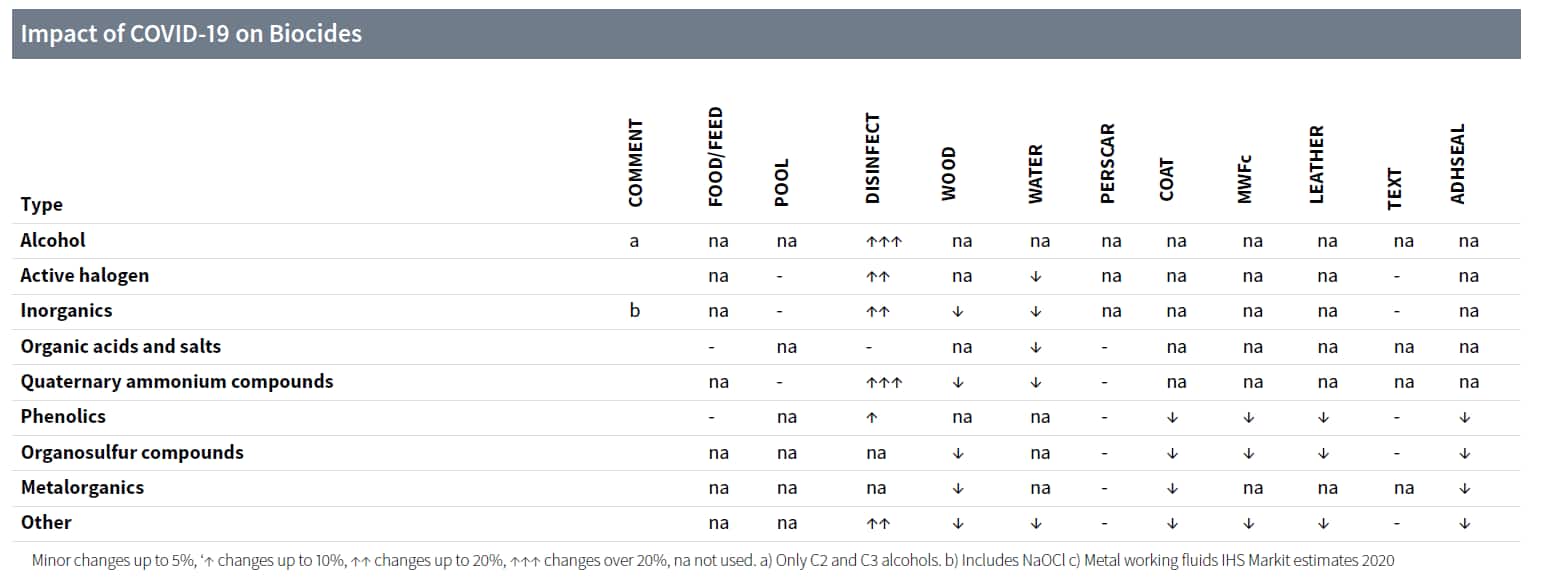 Impact of COVID-19 on Biocides

| Type | COMMENT | FOOD/FEED | POOL | DISINFECT | WOOD | WATER | PERSCAR | COAT | MWFc | LEATHER | TEXT | ADHSEAL |
|---|---|---|---|---|---|---|---|---|---|---|---|---|
| Alcohol | a | na | na | ↑↑↑ | na | na | na | na | na | na | na | na |
| Active halogen | | na | - | ↑↑ | na | ↓ | na | na | na | na | - | na |
| Inorganics | b | na | - | ↑↑ | ↓ | ↓ | na | na | na | na | - | na |
| Organic acids and salts | | - | na | - | na | ↓ | - | na | na | na | na | na |
| Quaternary ammonium compounds | | na | - | ↑↑↑ | ↓ | ↓ | - | na | na | na | na | na |
| Phenolics | | - | na | ↑ | na | na | - | ↓ | ↓ | ↓ | - | ↓ |
| Organosulfur compounds | | na | na | na | ↓ | na | - | ↓ | ↓ | ↓ | - | ↓ |
| Metalorganics | | na | na | na | ↓ | na | - | ↓ | na | na | na | ↓ |
| Other | | na | na | ↑↑ | ↓ | ↓ | - | ↓ | ↓ | ↓ | - | ↓ |

Minor changes up to 5%, '↑ changes up to 10%, ↑↑ changes up to 20%, ↑↑↑ changes over 20%, na not used. a) Only C2 and C3 alcohols. b) Includes NaOCl c) Metal working fluids IHS Markit estimates 2020